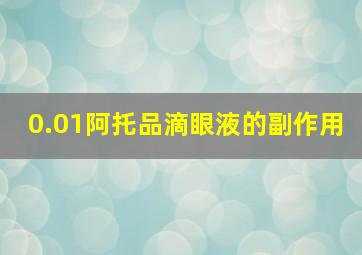 0.01阿托品滴眼液的副作用